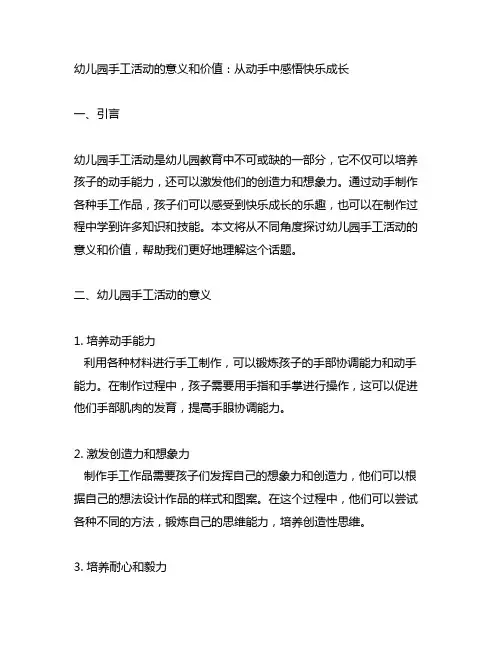 幼儿园手工活动的意义和价值：从动手中感悟快乐成长

一、引言

幼儿园手工活动是幼儿园教育中不可或缺的一部分，它不仅可以培养孩子的动手能力，还可以激发他们的创造力和想象力。通过动手制作各种手工作品，孩子们可以感受到快乐成长的乐趣，也可以在制作过程中学到许多知识和技能。本文将从不同角度探讨幼儿园手工活动的意义和价值，帮助我们更好地理解这个话题。

二、幼儿园手工活动的意义

1. 培养动手能力
利用各种材料进行手工制作，可以锻炼孩子的手部协调能力和动手能力。在制作过程中，孩子需要用手指和手掌进行操作，这可以促进他们手部肌肉的发育，提高手眼协调能力。

2. 激发创造力和想象力
制作手工作品需要孩子们发挥自己的想象力和创造力，他们可以根据自己的想法设计作品的样式和图案。在这个过程中，他们可以尝试各种不同的方法，锻炼自己的思维能力，培养创造性思维。

3. 培养耐心和毅力